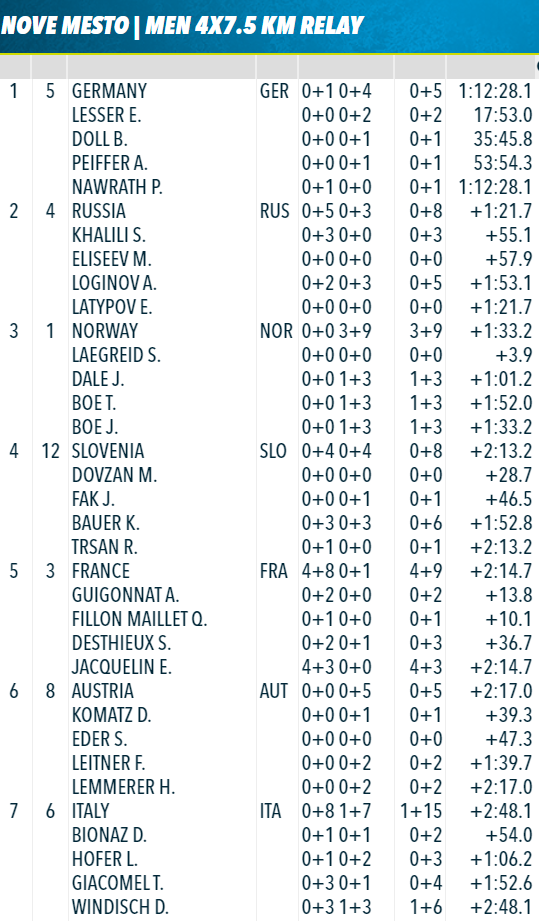 NOVE MESTO | MEN 4X7.5 KM RELAY

| | | | | | | |
|---|---|---|---|---|---|---|
| 1 | 5 | GERMANY | GER | 0+1 0+4 | 0+5 | 1:12:28.1 |
| | | LESSER E. | | 0+0 0+2 | 0+2 | 17:53.0 |
| | | DOLL B. | | 0+0 0+1 | 0+1 | 35:45.8 |
| | | PEIFFER A. | | 0+0 0+1 | 0+1 | 53:54.3 |
| | | NAWRATH P. | | 0+1 0+0 | 0+1 | 1:12:28.1 |
| 2 | 4 | RUSSIA | RUS | 0+5 0+3 | 0+8 | +1:21.7 |
| | | KHALILI S. | | 0+3 0+0 | 0+3 | +55.1 |
| | | ELISEEV M. | | 0+0 0+0 | 0+0 | +57.9 |
| | | LOGINOV A. | | 0+2 0+3 | 0+5 | +1:53.1 |
| | | LATYPOV E. | | 0+0 0+0 | 0+0 | +1:21.7 |
| 3 | 1 | NORWAY | NOR | 0+0 3+9 | 3+9 | +1:33.2 |
| | | LAEGREID S. | | 0+0 0+0 | 0+0 | +3.9 |
| | | DALE J. | | 0+0 1+3 | 1+3 | +1:01.2 |
| | | BOE T. | | 0+0 1+3 | 1+3 | +1:52.0 |
| | | BOE J. | | 0+0 1+3 | 1+3 | +1:33.2 |
| 4 | 12 | SLOVENIA | SLO | 0+4 0+4 | 0+8 | +2:13.2 |
| | | DOVZAN M. | | 0+0 0+0 | 0+0 | +28.7 |
| | | FAK J. | | 0+0 0+1 | 0+1 | +46.5 |
| | | BAUER K. | | 0+3 0+3 | 0+6 | +1:52.8 |
| | | TRSAN R. | | 0+1 0+0 | 0+1 | +2:13.2 |
| 5 | 3 | FRANCE | FRA | 4+8 0+1 | 4+9 | +2:14.7 |
| | | GUIGONNAT A. | | 0+2 0+0 | 0+2 | +13.8 |
| | | FILLON MAILLET Q. | | 0+1 0+0 | 0+1 | +10.1 |
| | | DESTHIEUX S. | | 0+2 0+1 | 0+3 | +36.7 |
| | | JACQUELIN E. | | 4+3 0+0 | 4+3 | +2:14.7 |
| 6 | 8 | AUSTRIA | AUT | 0+0 0+5 | 0+5 | +2:17.0 |
| | | KOMATZ D. | | 0+0 0+1 | 0+1 | +39.3 |
| | | EDER S. | | 0+0 0+0 | 0+0 | +47.3 |
| | | LEITNER F. | | 0+0 0+2 | 0+2 | +1:39.7 |
| | | LEMMERER H. | | 0+0 0+2 | 0+2 | +2:17.0 |
| 7 | 6 | ITALY | ITA | 0+8 1+7 | 1+15 | +2:48.1 |
| | | BIONAZ D. | | 0+1 0+1 | 0+2 | +54.0 |
| | | HOFER L. | | 0+1 0+2 | 0+3 | +1:06.2 |
| | | GIACOMEL T. | | 0+3 0+1 | 0+4 | +1:52.6 |
| | | WINDISCH D. | | 0+3 1+3 | 1+6 | +2:48.1 |